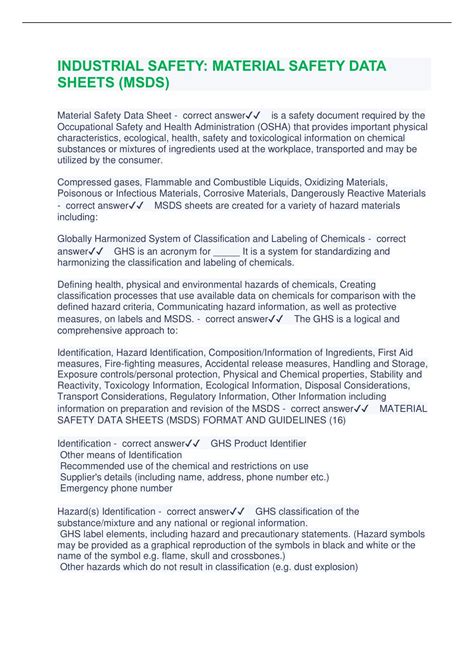 INDUSTRIAL SAFETY: MATERIAL SAFETY DATA SHEETS (MSDS)

Material Safety Data Sheet - correct answer✓✓ is a safety document required by the Occupational Safety and Health Administration (OSHA) that provides important physical characteristics, ecological, health, safety and toxicological information on chemical substances or mixtures of ingredients used at the workplace, transported and may be utilized by the consumer.

Compressed gases, Flammable and Combustible Liquids, Oxidizing Materials, Poisonous or Infectious Materials, Corrosive Materials, Dangerously Reactive Materials - correct answer✓✓ MSDS sheets are created for a variety of hazard materials including:

Globally Harmonized System of Classification and Labeling of Chemicals - correct answer✓✓ GHS is an acronym for _____ It is a system for standardizing and harmonizing the classification and labeling of chemicals.

Defining health, physical and environmental hazards of chemicals, Creating classification processes that use available data on chemicals for comparison with the defined hazard criteria, Communicating hazard information, as well as protective measures, on labels and MSDS. - correct answer✓✓ The GHS is a logical and comprehensive approach to:

Identification, Hazard Identification, Composition/Information of Ingredients, First Aid measures, Fire-fighting measures, Accidental release measures, Handling and Storage, Exposure controls/personal protection, Physical and Chemical properties, Stability and Reactivity, Toxicology Information, Ecological Information, Disposal Considerations, Transport Considerations, Regulatory Information, Other Information including information on preparation and revision of the MSDS - correct answer✓✓ MATERIAL SAFETY DATA SHEETS (MSDS) FORMAT AND GUIDELINES (16)

Identification - correct answer✓✓ GHS Product Identifier
Other means of Identification
Recommended use of the chemical and restrictions on use
Supplier's details (including name, address, phone number etc.)
Emergency phone number

Hazard(s) Identification - correct answer✓✓ GHS classification of the substance/mixture and any national or regional information.
GHS label elements, including hazard and precautionary statements. (Hazard symbols may be provided as a graphical reproduction of the symbols in black and white or the name of the symbol e.g. flame, skull and crossbones.)
Other hazards which do not result in classification (e.g. dust explosion)